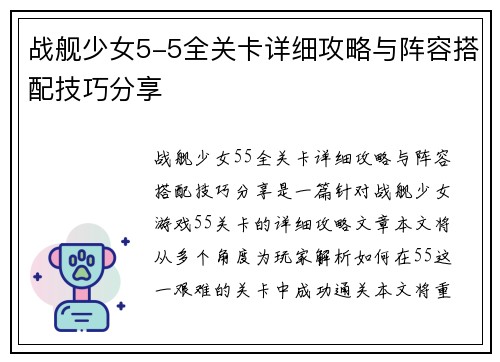 战舰少女5-5全关卡详细攻略与阵容搭配技巧分享

战舰少女55全关卡详细攻略与阵容搭配技巧分享是一篇针对战舰少女游戏55关卡的详细攻略文章本文将从多个角度为玩家解析如何在55这一艰难的关卡中成功通关本文将重